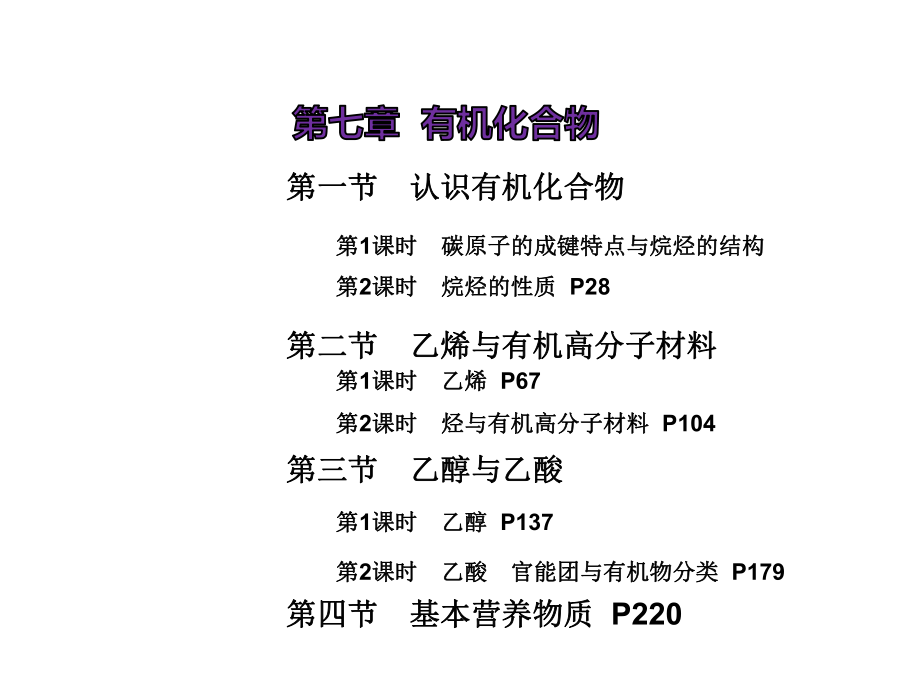 第七章 有机化合物

第一节 认识有机化合物

第1课时 碳原子的成键特点与烷烃的结构

第2课时 烷烃的性质 P28

第二节 乙烯与有机高分子材料

第1课时 乙烯 P67

第2课时 烃与有机高分子材料 P104

第三节 乙醇与乙酸

第1课时 乙醇 P137

第2课时 乙酸 官能团与有机物分类 P179

第四节 基本营养物质 P220